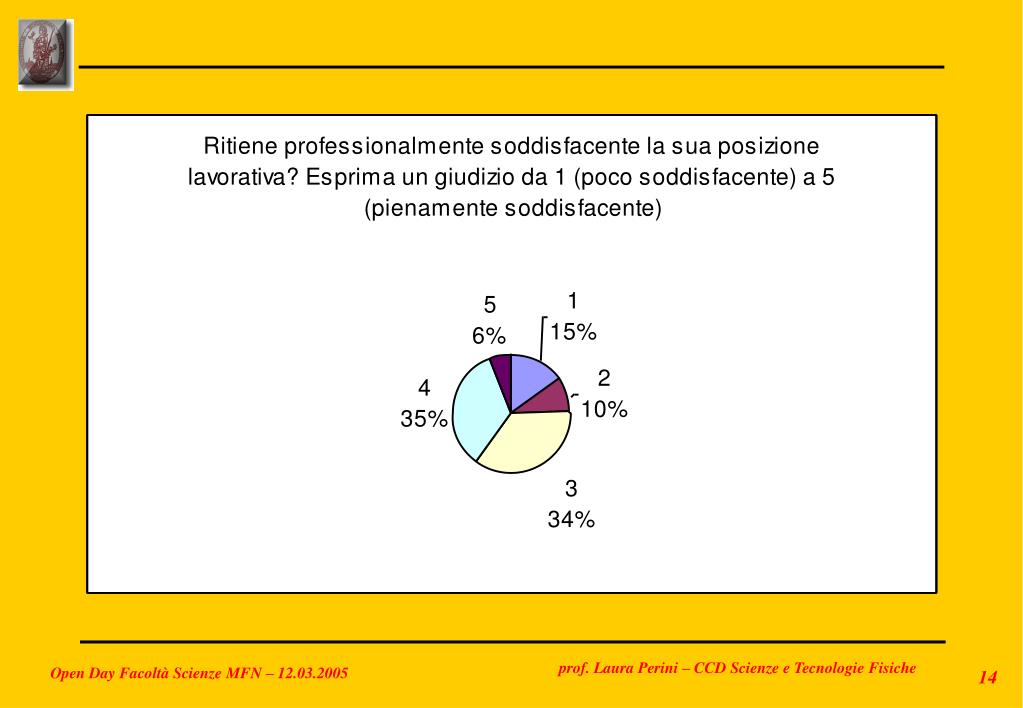 Ritiene professionalmente soddisfacente la sua posizione lavorativa? Esprima un giudizio da 1 (poco soddisfacente) a 5 (pienamente soddisfacente)

5
6%

1
15%

2
10%

4
35%

3
34%

Open Day Facoltà Scienze MFN – 12.03.2005

prof. Laura Perini – CCD Scienze e Tecnologie Fisiche

14